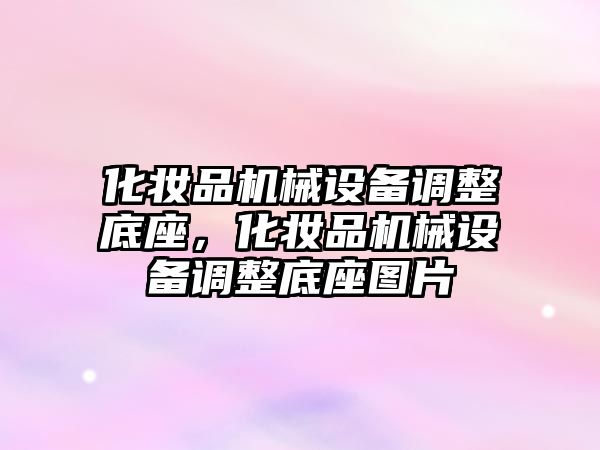 化妆品机械设备调整底座，化妆品机械设备调整底座图片